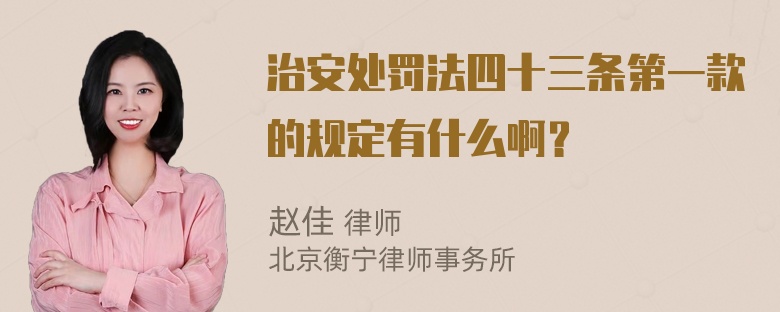 治安处罚法四十三条第一款的规定有什么啊？

赵佳 律师
北京衡宁律师事务所